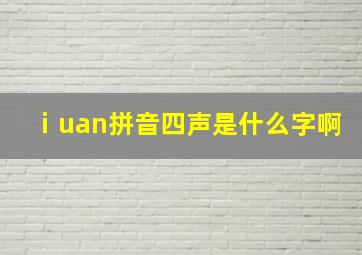 i uan拼音四声是什么字啊